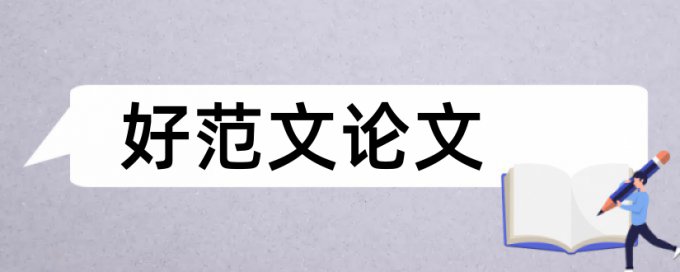 好范文论文